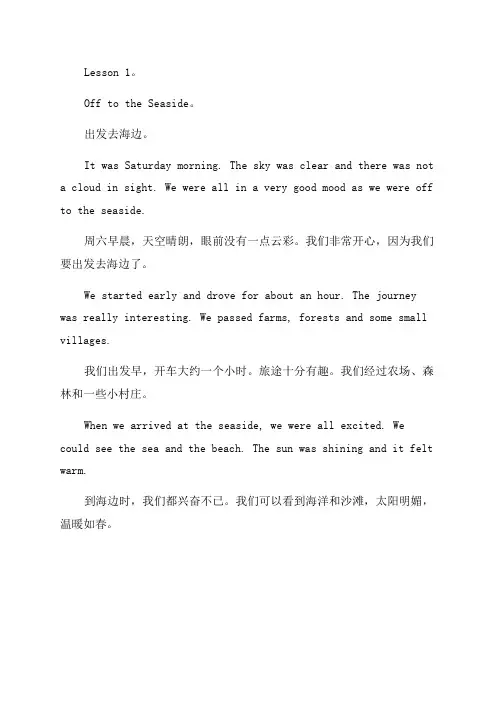 Lesson 1。

Off to the Seaside。

出发去海边。

It was Saturday morning. The sky was clear and there was not a cloud in sight. We were all in a very good mood as we were off to the seaside.

周六早晨，天空晴朗，眼前没有一点云彩。我们非常开心，因为我们要出发去海边了。

We started early and drove for about an hour. The journey was really interesting. We passed farms, forests and some small villages.

我们出发早，开车大约一个小时。旅途十分有趣。我们经过农场、森林和一些小村庄。

When we arrived at the seaside, we were all excited. We could see the sea and the beach. The sun was shining and it felt warm.

到海边时，我们都兴奋不已。我们可以看到海洋和沙滩，太阳明媚，温暖如春。